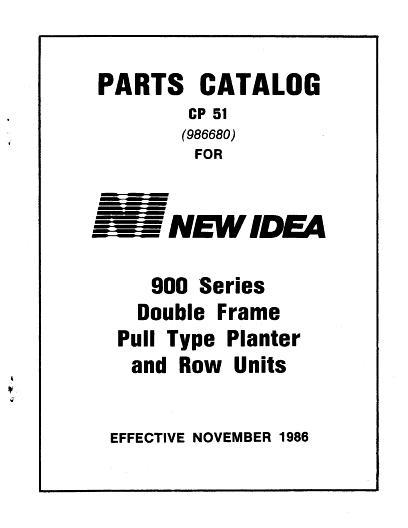 PARTS CATALOG

CP 51

(986680)

FOR

NI NEW IDEA

900 Series
Double Frame
Pull Type Planter
and Row Units

EFFECTIVE NOVEMBER 1986